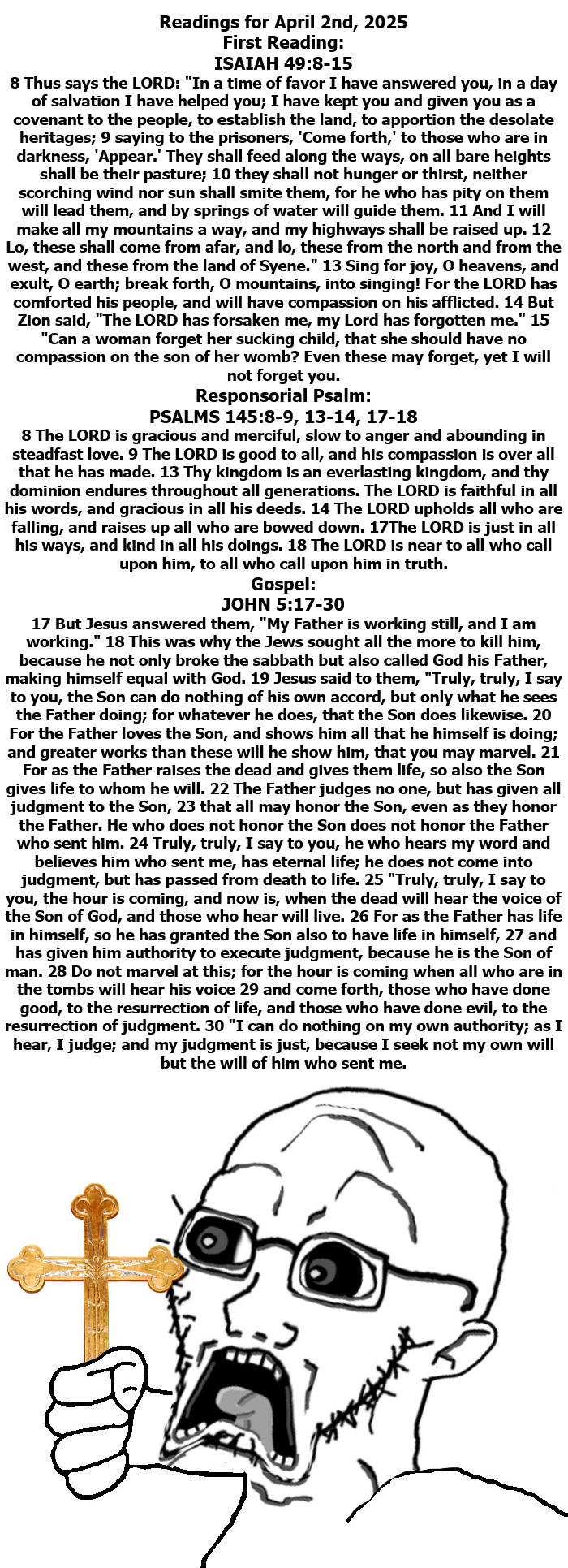 Readings for April 2nd, 2025
First Reading:
ISAIAH 49:8-15

8 Thus says the LORD: "In a time of favor I have answered you, in a day of salvation I have helped you; I have kept you and given you as a covenant to the people, to establish the land, to apportion the desolate heritages; 9 saying to the prisoners, 'Come forth,' to those who are in darkness, 'Appear.' They shall feed along the ways, on all bare heights shall be their pasture; 10 they shall not hunger or thirst, neither scorching wind nor sun shall smite them, for he who has pity on them will lead them, and by springs of water will guide them. 11 And I will make all my mountains a way, and my highways shall be raised up. 12 Lo, these shall come from afar, and lo, these from the north and from the west, and these from the land of Syene." 13 Sing for joy, O heavens, and exult, O earth; break forth, O mountains, into singing! For the LORD has comforted his people, and will have compassion on his afflicted. 14 But Zion said, "The LORD has forsaken me, my Lord has forgotten me." 15 "Can a woman forget her sucking child, that she should have no compassion on the son of her womb? Even these may forget, yet I will not forget you.

Responsorial Psalm:
PSALMS 145:8-9, 13-14, 17-18

8 The LORD is gracious and merciful, slow to anger and abounding in steadfast love. 9 The LORD is good to all, and his compassion is over all that he has made. 13 Thy kingdom is an everlasting kingdom, and thy dominion endures throughout all generations. The LORD is faithful in all his words, and gracious in all his deeds. 14 The LORD upholds all who are falling, and raises up all who are bowed down. 17The LORD is just in all his ways, and kind in all his doings. 18 The LORD is near to all who call upon him, to all who call upon him in truth.

Gospel:
JOHN 5:17-30

17 But Jesus answered them, "My Father is working still, and I am working." 18 This was why the Jews sought all the more to kill him, because he not only broke the sabbath but also called God his Father, making himself equal with God. 19 Jesus said to them, "Truly, truly, I say to you, the Son can do nothing of his own accord, but only what he sees the Father doing; for whatever he does, that the Son does likewise. 20 For the Father loves the Son, and shows him all that he himself is doing; and greater works than these will he show him, that you may marvel. 21 For as the Father raises the dead and gives them life, so also the Son gives life to whom he will. 22 The Father judges no one, but has given all judgment to the Son, 23 that all may honor the Son, even as they honor the Father. He who does not honor the Son does not honor the Father who sent him. 24 Truly, truly, I say to you, he who hears my word and believes him who sent me, has eternal life; he does not come into judgment, but has passed from death to life. 25 "Truly, truly, I say to you, the hour is coming, and now is, when the dead will hear the voice of the Son of God, and those who hear will live. 26 For as the Father has life in himself, so he has granted the Son also to have life in himself, 27 and has given him authority to execute judgment, because he is the Son of man. 28 Do not marvel at this; for the hour is coming when all who are in the tombs will hear his voice 29 and come forth, those who have done good, to the resurrection of life, and those who have done evil, to the resurrection of judgment. 30 "I can do nothing on my own authority; as I hear, I judge; and my judgment is just, because I seek not my own will but the will of him who sent me.